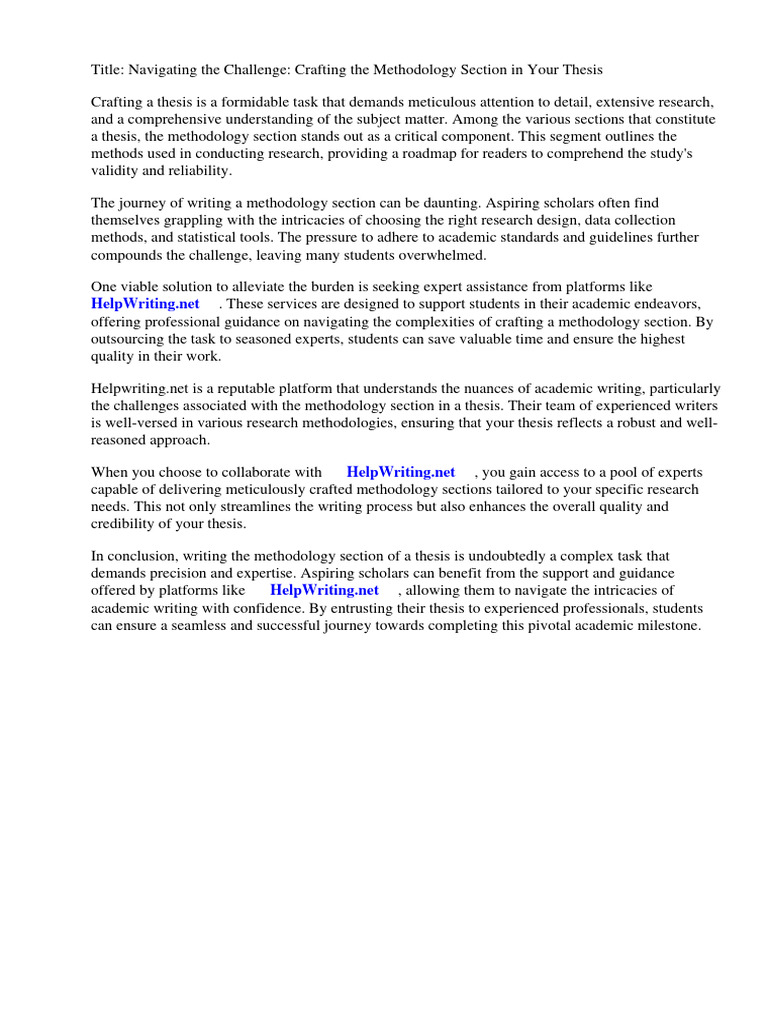 Title: Navigating the Challenge: Crafting the Methodology Section in Your Thesis

Crafting a thesis is a formidable task that demands meticulous attention to detail, extensive research, and a comprehensive understanding of the subject matter. Among the various sections that constitute a thesis, the methodology section stands out as a critical component. This segment outlines the methods used in conducting research, providing a roadmap for readers to comprehend the study's validity and reliability.

The journey of writing a methodology section can be daunting. Aspiring scholars often find themselves grappling with the intricacies of choosing the right research design, data collection methods, and statistical tools. The pressure to adhere to academic standards and guidelines further compounds the challenge, leaving many students overwhelmed.

One viable solution to alleviate the burden is seeking expert assistance from platforms like HelpWriting.net . These services are designed to support students in their academic endeavors, offering professional guidance on navigating the complexities of crafting a methodology section. By outsourcing the task to seasoned experts, students can save valuable time and ensure the highest quality in their work.

Helpwriting.net is a reputable platform that understands the nuances of academic writing, particularly the challenges associated with the methodology section in a thesis. Their team of experienced writers is well-versed in various research methodologies, ensuring that your thesis reflects a robust and well-reasoned approach.

When you choose to collaborate with HelpWriting.net , you gain access to a pool of experts capable of delivering meticulously crafted methodology sections tailored to your specific research needs. This not only streamlines the writing process but also enhances the overall quality and credibility of your thesis.

In conclusion, writing the methodology section of a thesis is undoubtedly a complex task that demands precision and expertise. Aspiring scholars can benefit from the support and guidance offered by platforms like HelpWriting.net , allowing them to navigate the intricacies of academic writing with confidence. By entrusting their thesis to experienced professionals, students can ensure a seamless and successful journey towards completing this pivotal academic milestone.